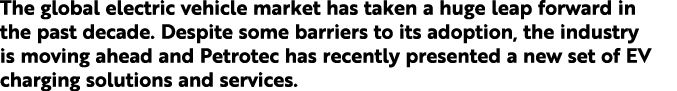 The global electric vehicle market has taken a huge leap forward in the past decade. Despite some barriers to its adoption, the industry is moving ahead and Petrotec has recently presented a new set of EV charging solutions and services.